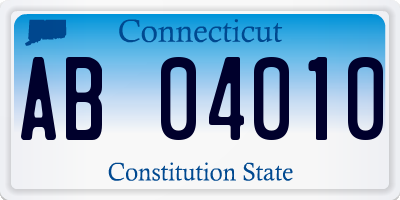 Connecticut

AB 04010

Constitution State